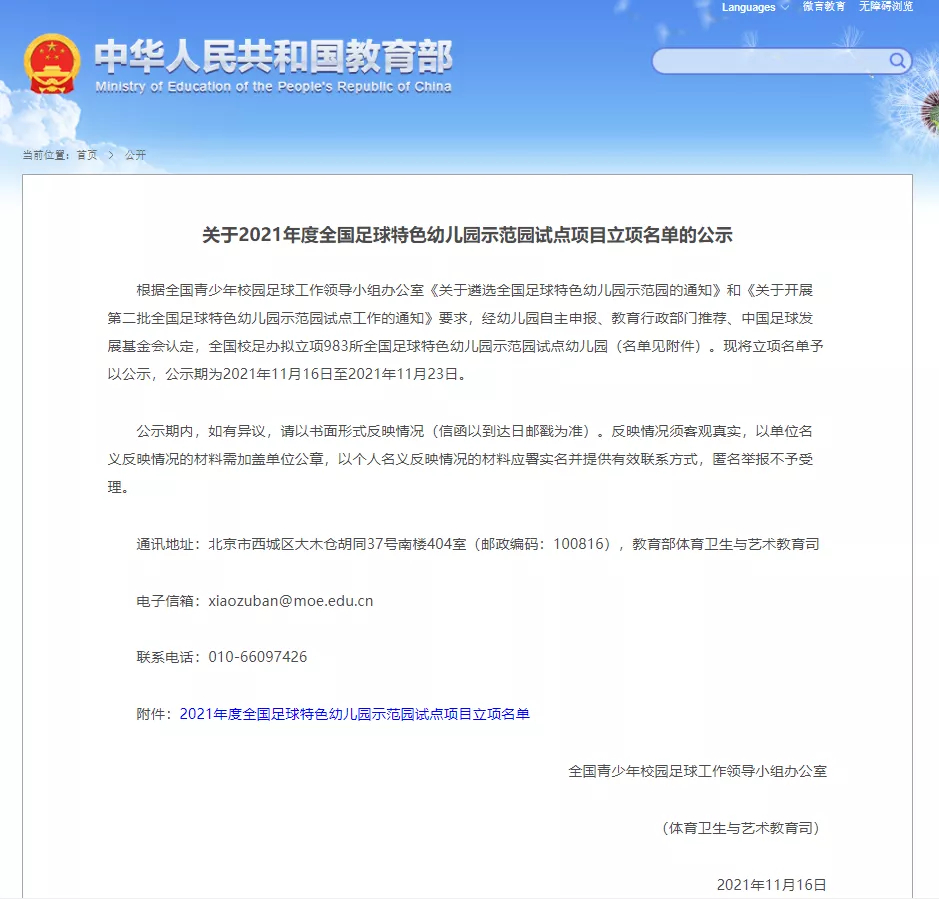 Languages 微言教育 无障碍浏览

中华人民共和国教育部
Ministry of Education of the People's Republic of China

当前位置：首页 > 公开

关于2021年度全国足球特色幼儿园示范园试点项目立项名单的公示

根据全国青少年校园足球工作领导小组办公室《关于遴选全国足球特色幼儿园示范园的通知》和《关于开展第二批全国足球特色幼儿园示范园试点工作的通知》要求，经幼儿园自主申报、教育行政部门推荐、中国足球发展基金会认定，全国校足办拟立项983所全国足球特色幼儿园示范园试点幼儿园（名单见附件）。现将立项名单予以公示，公示期为2021年11月16日至2021年11月23日。

公示期内，如有异议，请以书面形式反映情况（信函以到达日邮戳为准）。反映情况须客观真实，以单位名义反映情况的材料需加盖单位公章，以个人名义反映情况的材料应署实名并提供有效联系方式，匿名举报不予受理。

通讯地址：北京市西城区大木仓胡同37号南楼404室（邮政编码：100816），教育部体育卫生与艺术教育司

电子信箱：xiaozuban@moe.edu.cn

联系电话：010-66097426

附件：2021年度全国足球特色幼儿园示范园试点项目立项名单

全国青少年校园足球工作领导小组办公室

（体育卫生与艺术教育司）

2021年11月16日